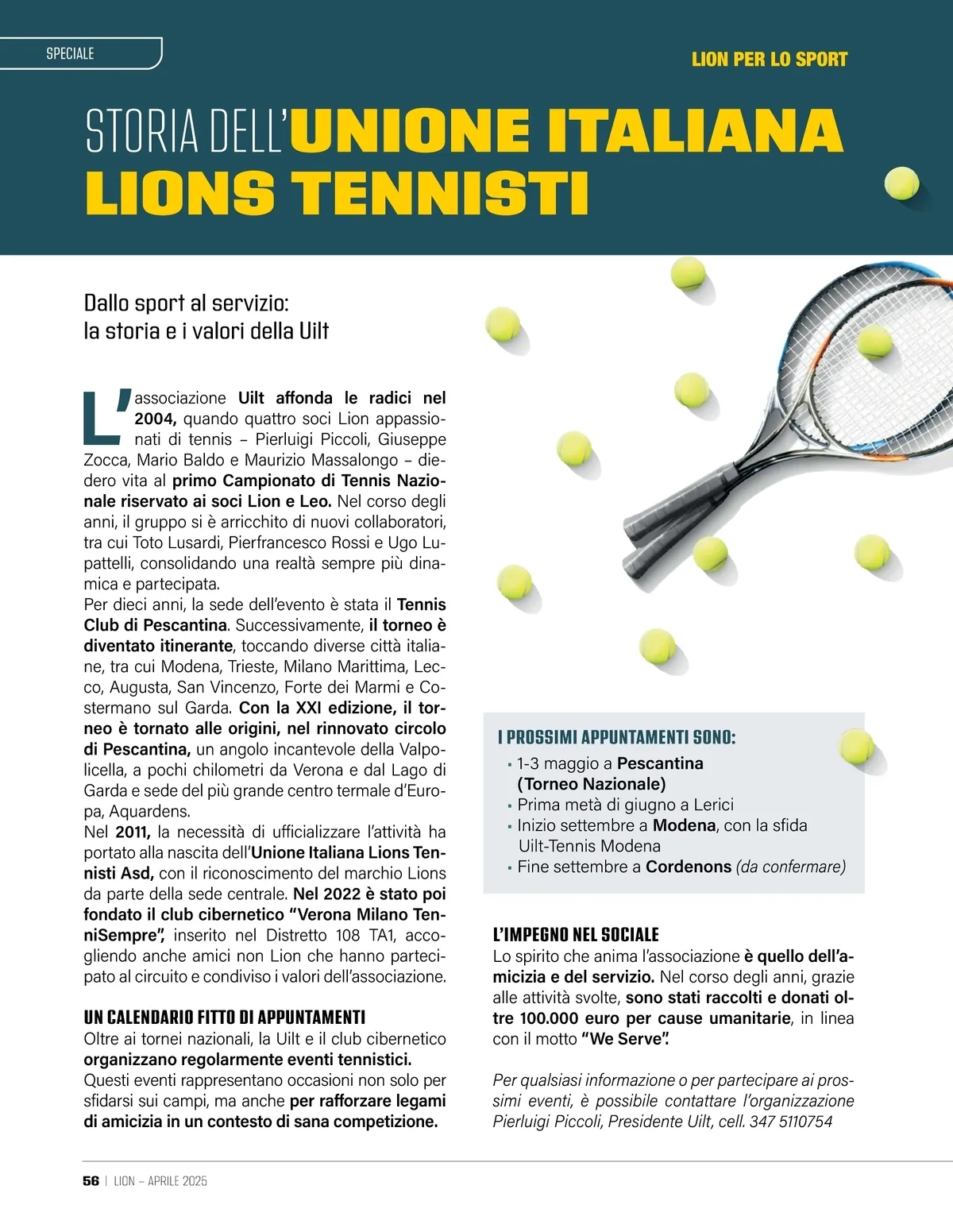 SPECIALE

LION PER LO SPORT

STORIA DELL'UNIONE ITALIANA LIONS TENNISTI

Dallo sport al servizio: la storia e i valori della Uilt

L'associazione Uilt affonda le radici nel 2004, quando quattro soci Lion appassionati di tennis – Pierluigi Piccoli, Giuseppe Zocca, Mario Baldo e Maurizio Massalongo – diedero vita al primo Campionato di Tennis Nazionale riservato ai soci Lion e Leo. Nel corso degli anni, il gruppo si è arricchito di nuovi collaboratori, tra cui Toto Lusardi, Pierfrancesco Rossi e Ugo Lupattelli, consolidando una realtà sempre più dinamica e partecipata.
Per dieci anni, la sede dell'evento è stata il Tennis Club di Pescantina. Successivamente, il torneo è diventato itinerante, toccando diverse città italiane, tra cui Modena, Trieste, Milano Marittima, Lecco, Augusta, San Vincenzo, Forte dei Marmi e Costermano sul Garda. Con la XXI edizione, il torneo è tornato alle origini, nel rinnovato circolo di Pescantina, un angolo incantevole della Valpolicella, a pochi chilometri da Verona e dal Lago di Garda e sede del più grande centro termale d'Europa, Aquardens.
Nel 2011, la necessità di ufficializzare l'attività ha portato alla nascita dell'Unione Italiana Lions Tennisti Asd, con il riconoscimento del marchio Lions da parte della sede centrale. Nel 2022 è stato poi fondato il club cibernetico "Verona Milano TenniSempre", inserito nel Distretto 108 TA1, accogliendo anche amici non Lion che hanno partecipato al circuito e condiviso i valori dell'associazione.

UN CALENDARIO FITTO DI APPUNTAMENTI
Oltre ai tornei nazionali, la Uilt e il club cibernetico organizzano regolarmente eventi tennistici. Questi eventi rappresentano occasioni non solo per sfidarsi sui campi, ma anche per rafforzare legami di amicizia in un contesto di sana competizione.

I PROSSIMI APPUNTAMENTI SONO:
▪ 1-3 maggio a Pescantina (Torneo Nazionale)
▪ Prima metà di giugno a Lerici
▪ Inizio settembre a Modena, con la sfida Uilt-Tennis Modena
▪ Fine settembre a Cordenons (da confermare)

L'IMPEGNO NEL SOCIALE
Lo spirito che anima l'associazione è quello dell'amicizia e del servizio. Nel corso degli anni, grazie alle attività svolte, sono stati raccolti e donati oltre 100.000 euro per cause umanitarie, in linea con il motto "We Serve".

Per qualsiasi informazione o per partecipare ai prossimi eventi, è possibile contattare l'organizzazione Pierluigi Piccoli, Presidente Uilt, cell. 347 5110754

56 | LION – APRILE 2025